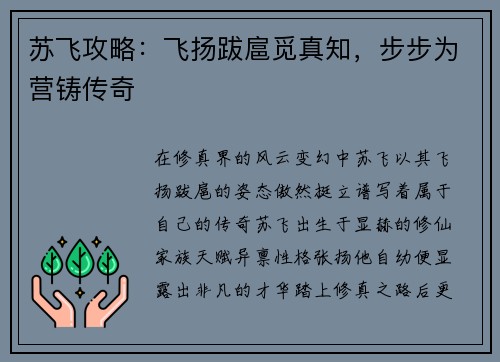 苏飞攻略：飞扬跋扈觅真知，步步为营铸传奇

在修真界的风云变幻中苏飞以其飞扬跋扈的姿态傲然挺立谱写着属于自己的传奇苏飞出生于显赫的修仙家族天赋异禀性格张扬他自幼便显露出非凡的才华踏上修真之路后更